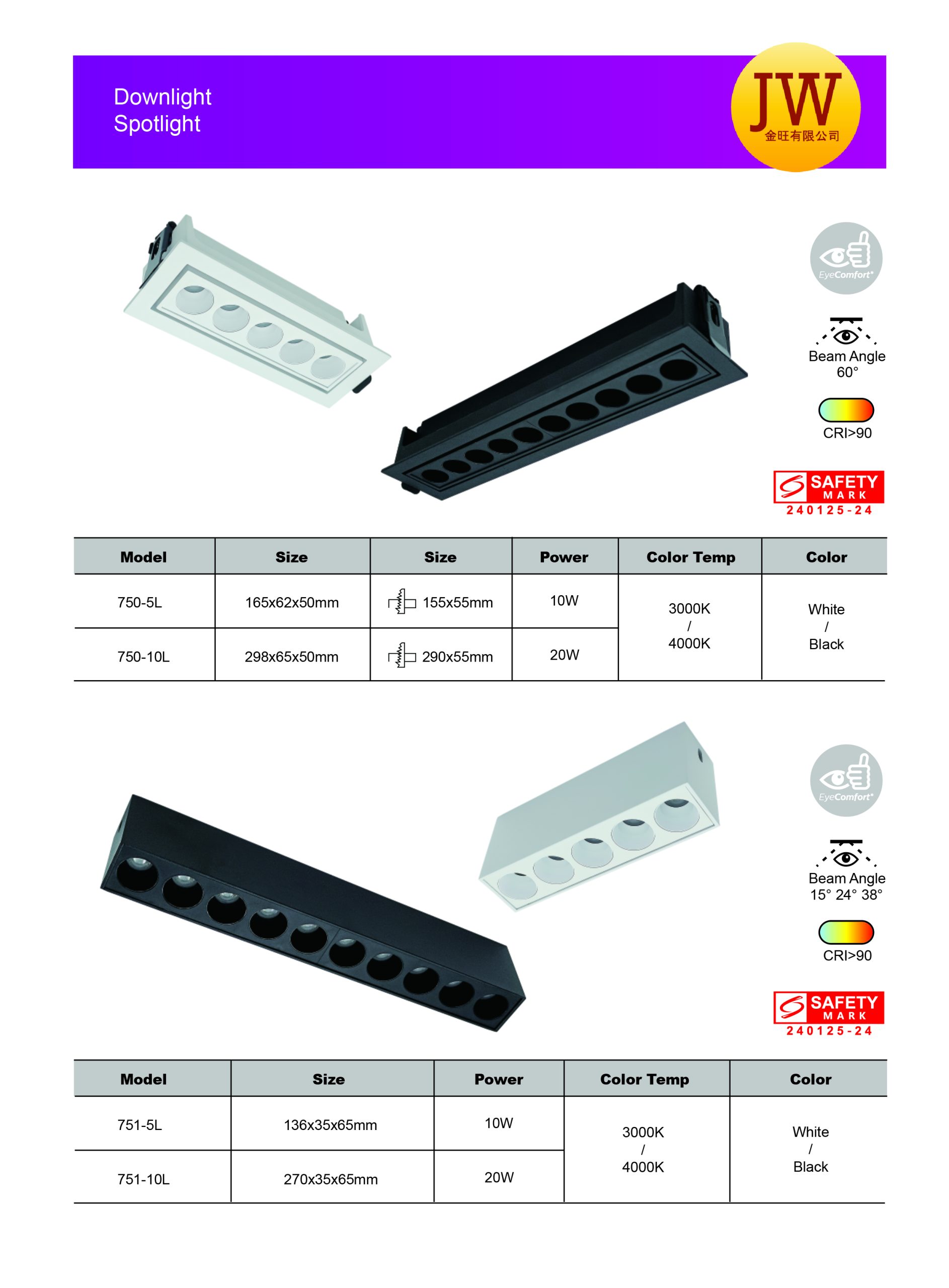 Downlight
Spotlight

JW
金旺有限公司

EyeComfort

Beam Angle
60°

CRI>90

SAFETY
MARK
240125-24

| Model | Size | Size | Power | Color Temp | Color |
|---|---|---|---|---|---|
| 750-5L | 165x62x50mm | 155x55mm | 10W | 3000K / 4000K | White / Black |
| 750-10L | 298x65x50mm | 290x55mm | 20W | | |

EyeComfort

Beam Angle
15° 24° 38°

CRI>90

SAFETY
MARK
240125-24

| Model | Size | Power | Color Temp | Color |
|---|---|---|---|---|
| 751-5L | 136x35x65mm | 10W | 3000K / 4000K | White / Black |
| 751-10L | 270x35x65mm | 20W | | |